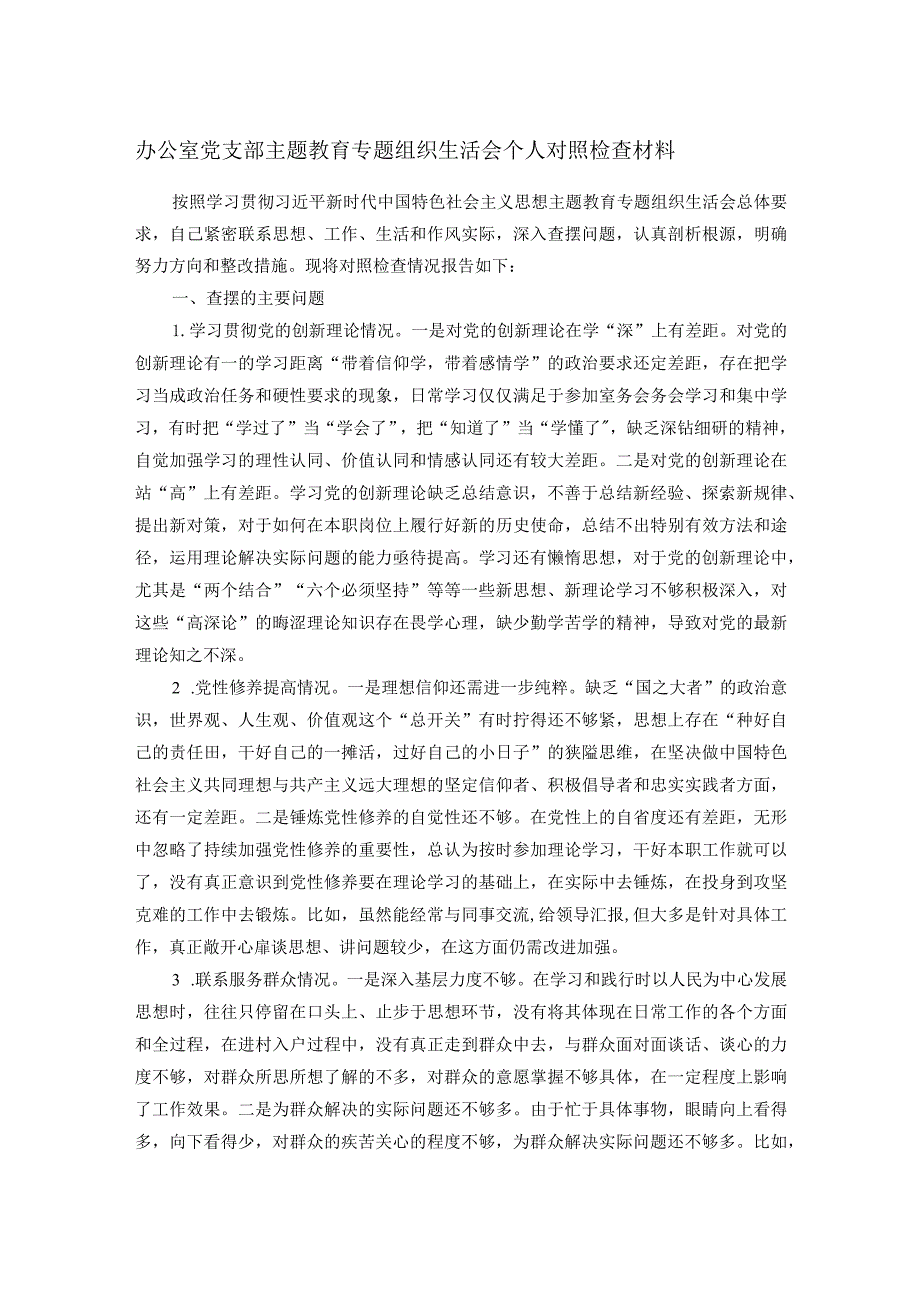 办公室党支部主题教育专题组织生活会个人对照检查材料

按照学习贯彻习近平新时代中国特色社会主义思想主题教育专题组织生活会总体要求，自己紧密联系思想、工作、生活和作风实际，深入查摆问题，认真剖析根源，明确努力方向和整改措施。现将对照检查情况报告如下：

一、查摆的主要问题

1.学习贯彻党的创新理论情况。一是对党的创新理论在学“深”上有差距。对党的创新理论有一的学习距离“带着信仰学，带着感情学”的政治要求还定差距，存在把学习当成政治任务和硬性要求的现象，日常学习仅仅满足于参加室务会务会学习和集中学习，有时把“学过了”当“学会了”，把“知道了”当“学懂了”，缺乏深钻细研的精神，自觉加强学习的理性认同、价值认同和情感认同还有较大差距。二是对党的创新理论在站“高”上有差距。学习党的创新理论缺乏总结意识，不善于总结新经验、探索新规律、提出新对策，对于如何在本职岗位上履行好新的历史使命，总结不出特别有效方法和途径，运用理论解决实际问题的能力亟待提高。学习还有懒惰思想，对于党的创新理论中，尤其是“两个结合”“六个必须坚持”等等一些新思想、新理论学习不够积极深入，对这些“高深论”的晦涩理论知识存在畏学心理，缺少勤学苦学的精神，导致对党的最新理论知之不深。

2 .党性修养提高情况。一是理想信仰还需进一步纯粹。缺乏“国之大者”的政治意识，世界观、人生观、价值观这个“总开关”有时拧得还不够紧，思想上存在“种好自己的责任田，干好自己的一摊活，过好自己的小日子”的狭隘思维，在坚决做中国特色社会主义共同理想与共产主义远大理想的坚定信仰者、积极倡导者和忠实实践者方面，还有一定差距。二是锤炼党性修养的自觉性还不够。在党性上的自省度还有差距，无形中忽略了持续加强党性修养的重要性，总认为按时参加理论学习，干好本职工作就可以了，没有真正意识到党性修养要在理论学习的基础上，在实际中去锤炼，在投身到攻坚克难的工作中去锻炼。比如，虽然能经常与同事交流，给领导汇报，但大多是针对具体工作，真正敞开心扉谈思想、讲问题较少，在这方面仍需改进加强。

3 .联系服务群众情况。一是深入基层力度不够。在学习和践行时以人民为中心发展思想时，往往只停留在口头上、止步于思想环节，没有将其体现在日常工作的各个方面和全过程，在进村入户过程中，没有真正走到群众中去，与群众面对面谈话、谈心的力度不够，对群众所思所想了解的不多，对群众的意愿掌握不够具体，在一定程度上影响了工作效果。二是为群众解决的实际问题还不够多。由于忙于具体事物，眼睛向上看得多，向下看得少，对群众的疾苦关心的程度不够，为群众解决实际问题还不够多。比如，